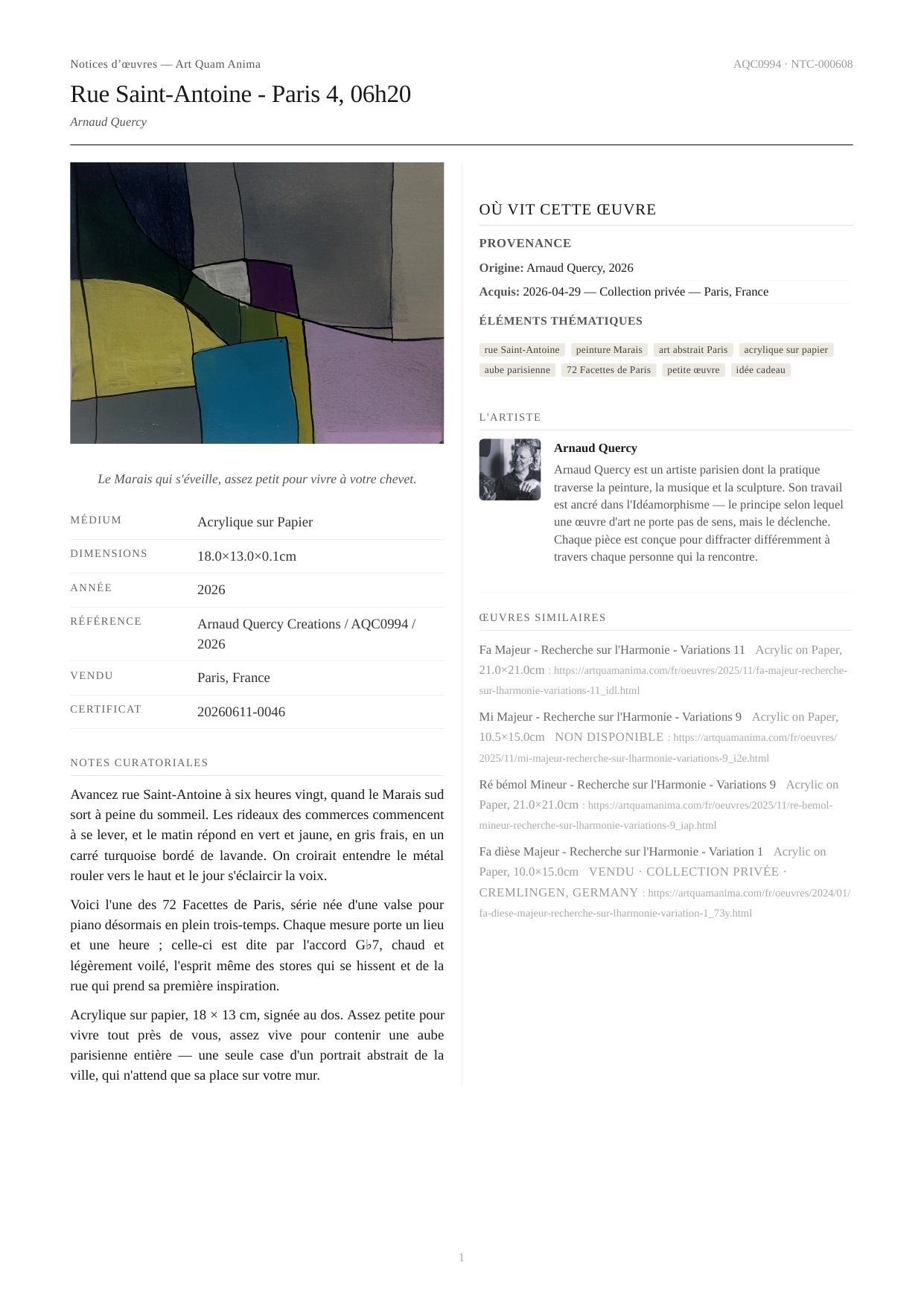 Notices d'œuvres — Art Quam Anima

AQC0994 · NTC-000608

Rue Saint-Antoine - Paris 4, 06h20

Arnaud Quercy

Le Marais qui s'éveille, assez petit pour vivre à votre chevet.

MÉDIUM
Acrylique sur Papier

DIMENSIONS
18.0×13.0×0.1cm

ANNÉE
2026

RÉFÉRENCE
Arnaud Quercy Creations / AQC0994 / 2026

VENDU
Paris, France

CERTIFICAT
20260611-0046

NOTES CURATORIALES

Avancez rue Saint-Antoine à six heures vingt, quand le Marais sud sort à peine du sommeil. Les rideaux des commerces commencent à se lever, et le matin répond en vert et jaune, en gris frais, en un carré turquoise bordé de lavande. On croirait entendre le métal rouler vers le haut et le jour s'éclaircir la voix.

Voici l'une des 72 Facettes de Paris, série née d'une valse pour piano désormais en plein trois-temps. Chaque mesure porte un lieu et une heure ; celle-ci est dite par l'accord G♭7, chaud et légèrement voilé, l'esprit même des stores qui se hissent et de la rue qui prend sa première inspiration.

Acrylique sur papier, 18 × 13 cm, signée au dos. Assez petite pour vivre tout près de vous, assez vive pour contenir une aube parisienne entière — une seule case d'un portrait abstrait de la ville, qui n'attend que sa place sur votre mur.

OÙ VIT CETTE ŒUVRE

PROVENANCE

Origine: Arnaud Quercy, 2026

Acquis: 2026-04-29 — Collection privée — Paris, France

ÉLÉMENTS THÉMATIQUES

rue Saint-Antoine peinture Marais art abstrait Paris acrylique sur papier aube parisienne 72 Facettes de Paris petite œuvre idée cadeau

L'ARTISTE

Arnaud Quercy

Arnaud Quercy est un artiste parisien dont la pratique traverse la peinture, la musique et la sculpture. Son travail est ancré dans l'Idéamorphisme — le principe selon lequel une œuvre d'art ne porte pas de sens, mais le déclenche. Chaque pièce est conçue pour diffracter différemment à travers chaque personne qui la rencontre.

ŒUVRES SIMILAIRES

Fa Majeur - Recherche sur l'Harmonie - Variations 11 Acrylic on Paper, 21.0×21.0cm : https://artquamanima.com/fr/oeuvres/2025/11/fa-majeur-recherche-sur-lharmonie-variations-11_idl.html

Mi Majeur - Recherche sur l'Harmonie - Variations 9 Acrylic on Paper, 10.5×15.0cm NON DISPONIBLE : https://artquamanima.com/fr/oeuvres/2025/11/mi-majeur-recherche-sur-lharmonie-variations-9_i2e.html

Ré bémol Mineur - Recherche sur l'Harmonie - Variations 9 Acrylic on Paper, 21.0×21.0cm : https://artquamanima.com/fr/oeuvres/2025/11/re-bemol-mineur-recherche-sur-lharmonie-variations-9_iap.html

Fa dièse Majeur - Recherche sur l'Harmonie - Variation 1 Acrylic on Paper, 10.0×15.0cm VENDU · COLLECTION PRIVÉE · CREMLINGEN, GERMANY : https://artquamanima.com/fr/oeuvres/2024/01/fa-diese-majeur-recherche-sur-lharmonie-variation-1_73y.html

1